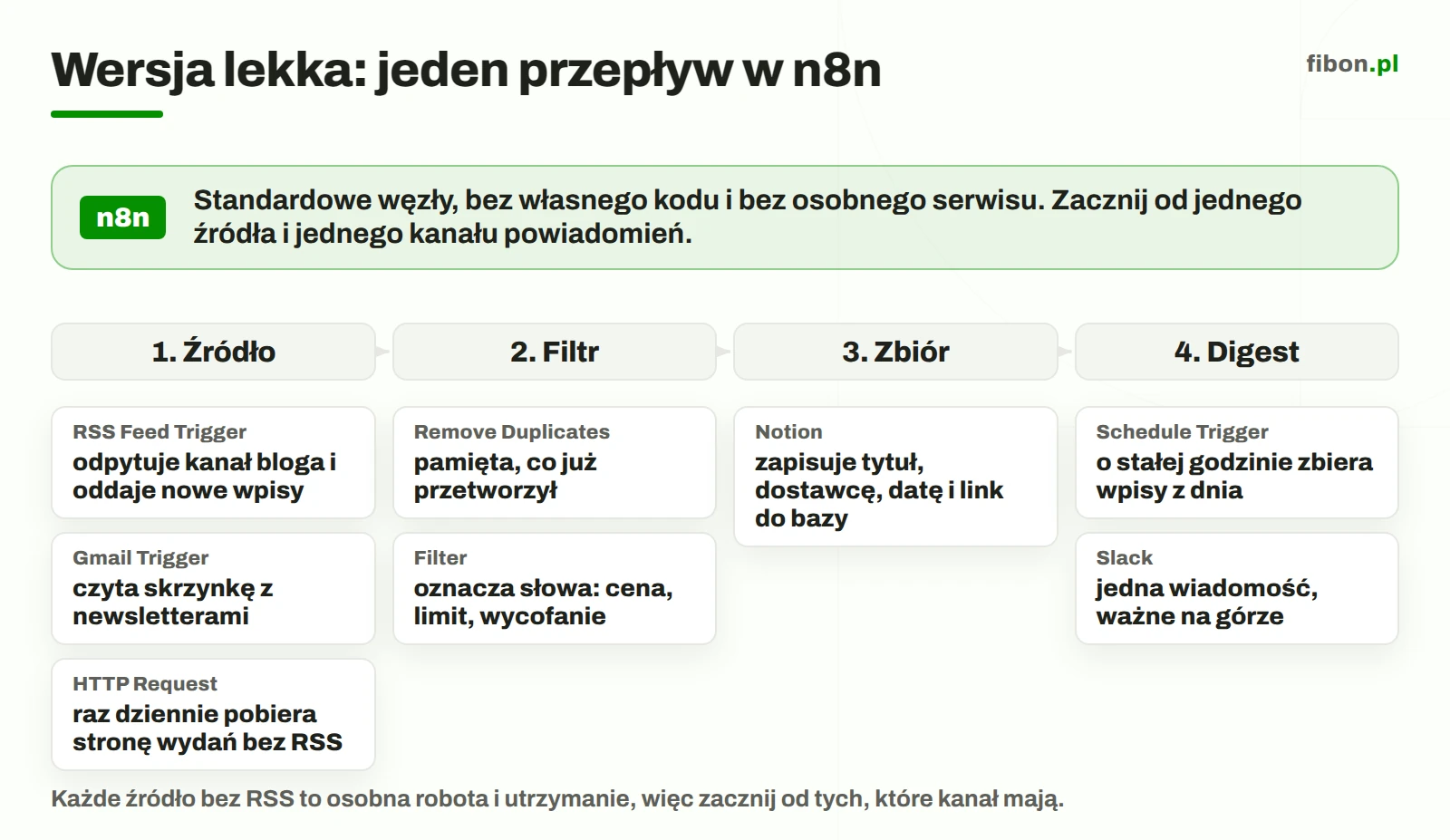 Wersja lekka: jeden przepływ w n8n

fibon.pl

n8n

Standardowe węzły, bez własnego kodu i bez osobnego serwisu. Zacznij od jednego źródła i jednego kanału powiadomień.

1. Źródło

RSS Feed Trigger
odpytuje kanał bloga i oddaje nowe wpisy

Gmail Trigger
czyta skrzynkę z newsletterami

HTTP Request
raz dziennie pobiera stronę wydań bez RSS

2. Filtr

Remove Duplicates
pamięta, co już przetworzył

Filter
oznacza słowa: cena, limit, wycofanie

3. Zbiór

Notion
zapisuje tytuł, dostawcę, datę i link do bazy

4. Digest

Schedule Trigger
o stałej godzinie zbiera wpisy z dnia

Slack
jedna wiadomość, ważne na górze

Każde źródło bez RSS to osobna robota i utrzymanie, więc zacznij od tych, które kanał mają.